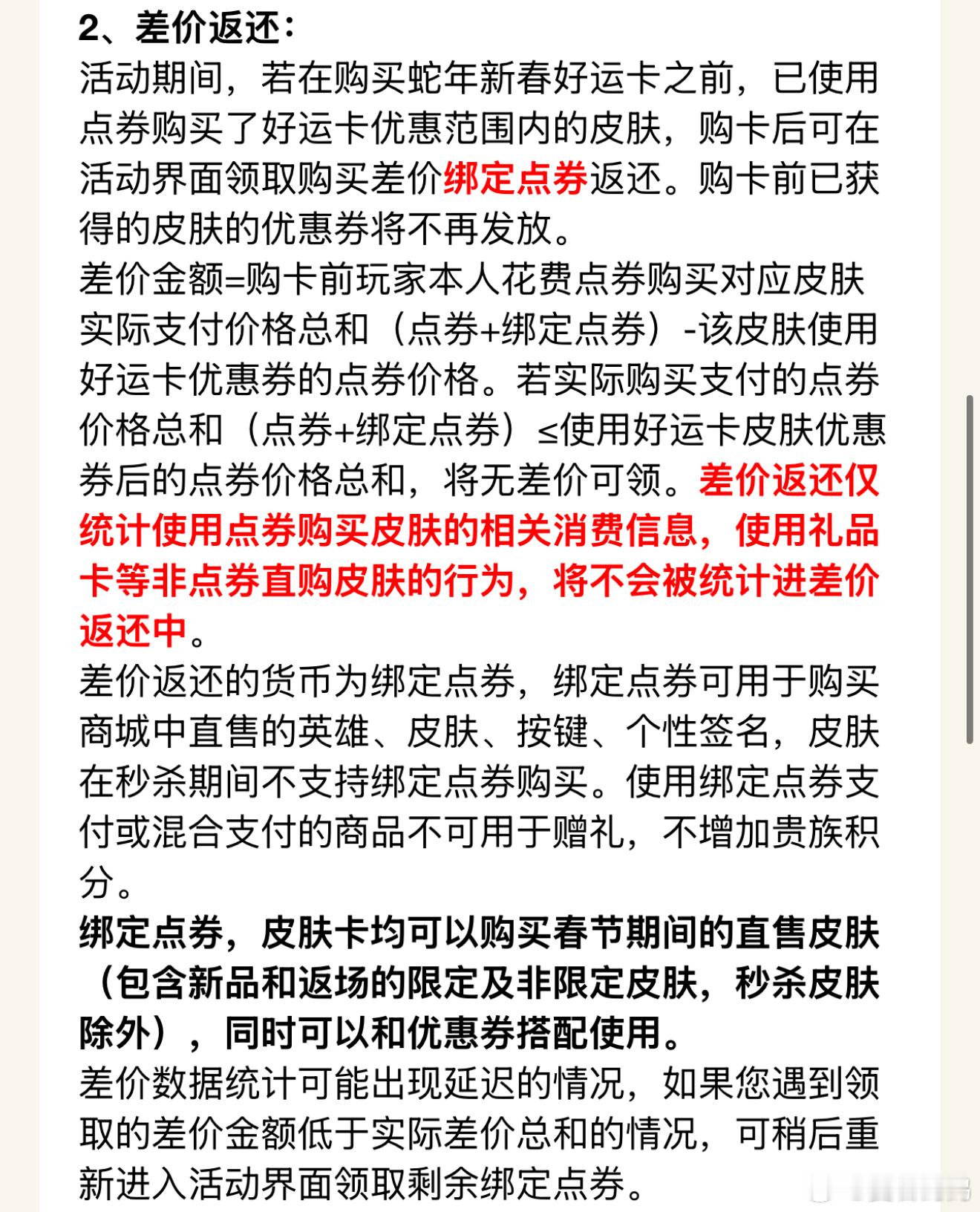 2、差价返还：
活动期间，若在购买蛇年新春好运卡之前，已使用点券购买了好运卡优惠范围内的皮肤，购卡后可在活动界面领取购买差价绑定点券返还。购卡前已获得的皮肤的优惠券将不再发放。
差价金额=购卡前玩家本人花费点券购买对应皮肤实际支付价格总和（点券+绑定点券）-该皮肤使用好运卡优惠券的点券价格。若实际购买支付的点券价格总和（点券+绑定点券）≤使用好运卡皮肤优惠券后的点券价格总和，将无差价可领。差价返还仅统计使用点券购买皮肤的相关消费信息，使用礼品卡等非点券直购皮肤的行为，将不会被统计进差价返还中。
差价返还的货币为绑定点券，绑定点券可用于购买商城中直售的英雄、皮肤、按键、个性签名，皮肤在秒杀期间不支持绑定点券购买。使用绑定点券支付或混合支付的商品不可用于赠礼，不增加贵族积分。
绑定点券，皮肤卡均可以购买春节期间的直售皮肤（包含新品和返场的限定及非限定皮肤，秒杀皮肤除外），同时可以和优惠券搭配使用。
差价数据统计可能出现延迟的情况，如果您遇到领取的差价金额低于实际差价总和的情况，可稍后重新进入活动界面领取剩余绑定点券。